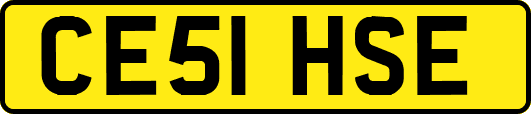 CE51 HSE